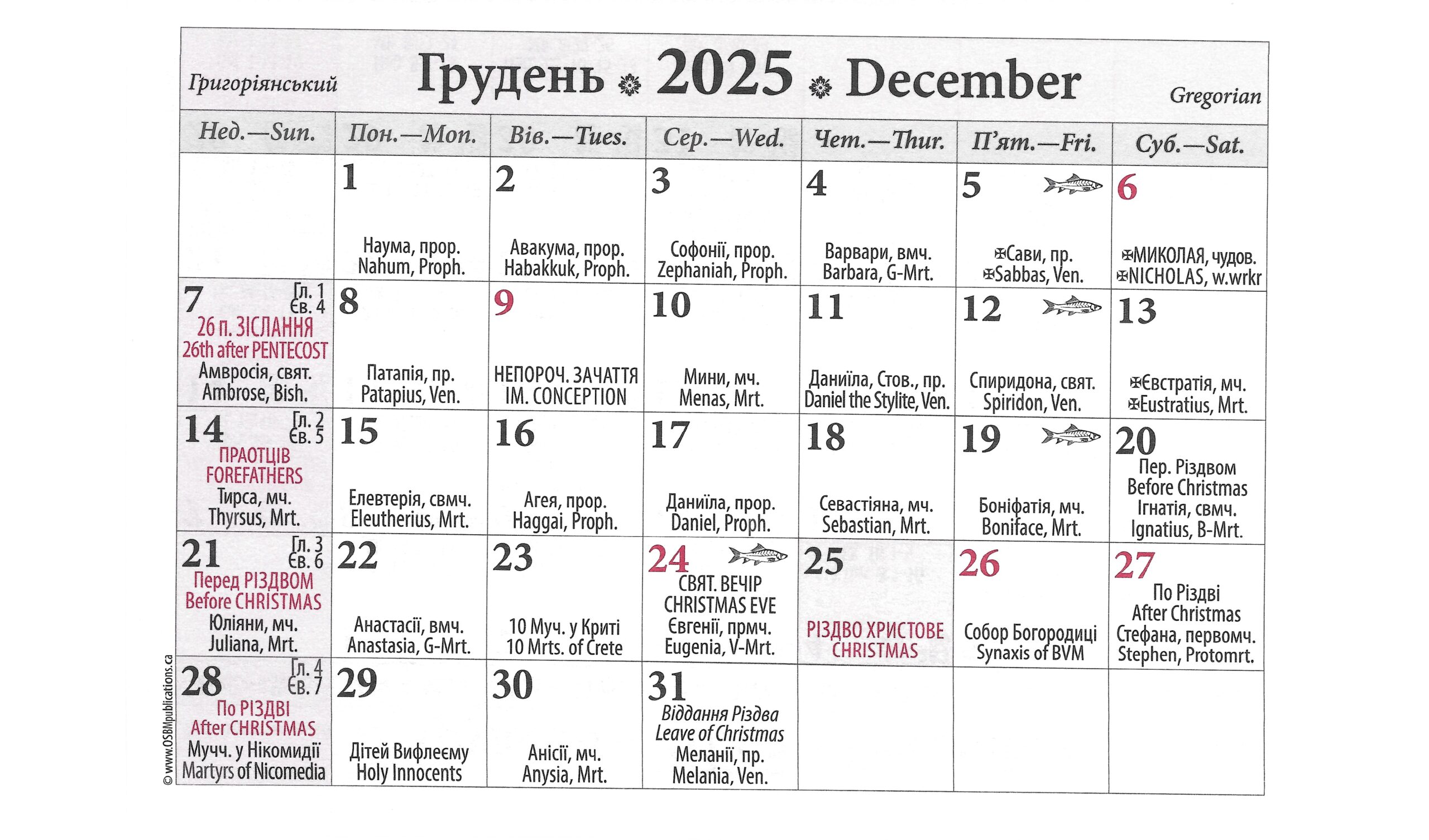 Григоріянський Грудень 2025 December Gregorian

| Нед.—Sun. | Пон.—Mon. | Вів.—Tues. | Сер.—Wed. | Чет.—Thur. | П'ят.—Fri. | Суб.—Sat. |
|---|---|---|---|---|---|---|
|  | 1 Наума, прор. Nahum, Proph. | 2 Авакума, прор. Habakkuk, Proph. | 3 Софонії, прор. Zephaniah, Proph. | 4 Варвари, вмч. Barbara, G-Mrt. | 5 ✠Сави, пр. ✠Sabbas, Ven. | 6 ✠МИКОЛАЯ, чудов. ✠NICHOLAS, w.wrkr |
| 7 Гл. 1 Єв. 4 26 п. ЗІСЛАННЯ 26th after PENTECOST Амвросія, свят. Ambrose, Bish. | 8 Патапія, пр. Patapius, Ven. | 9 НЕПОРОЧ. ЗАЧАТТЯ IM. CONCEPTION | 10 Мини, мч. Menas, Mrt. | 11 Даниїла, Стов., пр. Daniel the Stylite, Ven. | 12 Спиридона, свят. Spiridon, Ven. | 13 ✠Євстратія, мч. ✠Eustratius, Mrt. |
| 14 Гл. 2 Єв. 5 ПРАОТЦІВ FOREFATHERS Тирса, мч. Thyrsus, Mrt. | 15 Елевтерія, свмч. Eleutherius, Mrt. | 16 Агея, прор. Haggai, Proph. | 17 Даниїла, прор. Daniel, Proph. | 18 Севастіяна, мч. Sebastian, Mrt. | 19 Боніфатія, мч. Boniface, Mrt. | 20 Пер. Різдвом Before Christmas Ігнатія, свмч. Ignatius, B-Mrt. |
| 21 Гл. 3 Єв. 6 Перед РІЗДВОМ Before CHRISTMAS Юліяни, мч. Juliana, Mrt. | 22 Анастасії, вмч. Anastasia, G-Mrt. | 23 10 Муч. у Криті 10 Mrts. of Crete | 24 СВЯТ. ВЕЧІР CHRISTMAS EVE Євгенії, прмч. Eugenia, V-Mrt. | 25 РІЗДВО ХРИСТОВЕ CHRISTMAS | 26 Собор Богородиці Synaxis of BVM | 27 По Різдві After Christmas Стефана, первомч. Stephen, Protomrt. |
| 28 Гл. 4 Єв. 7 По РІЗДВІ After CHRISTMAS Мучч. у Нікомидії Martyrs of Nicomedia | 29 Дітей Вифлеєму Holy Innocents | 30 Анісії, мч. Anysia, Mrt. | 31 Віддання Різдва Leave of Christmas Меланії, пр. Melania, Ven. |  |  |  |

© www.OSBMpublications.ca